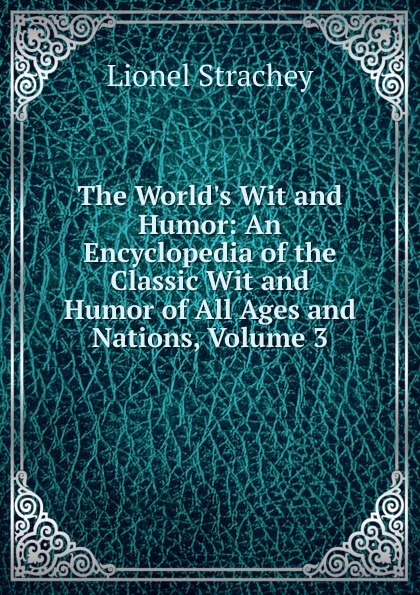 Lionel Strachey

The World's Wit and Humor: An Encyclopedia of the Classic Wit and Humor of All Ages and Nations, Volume 3